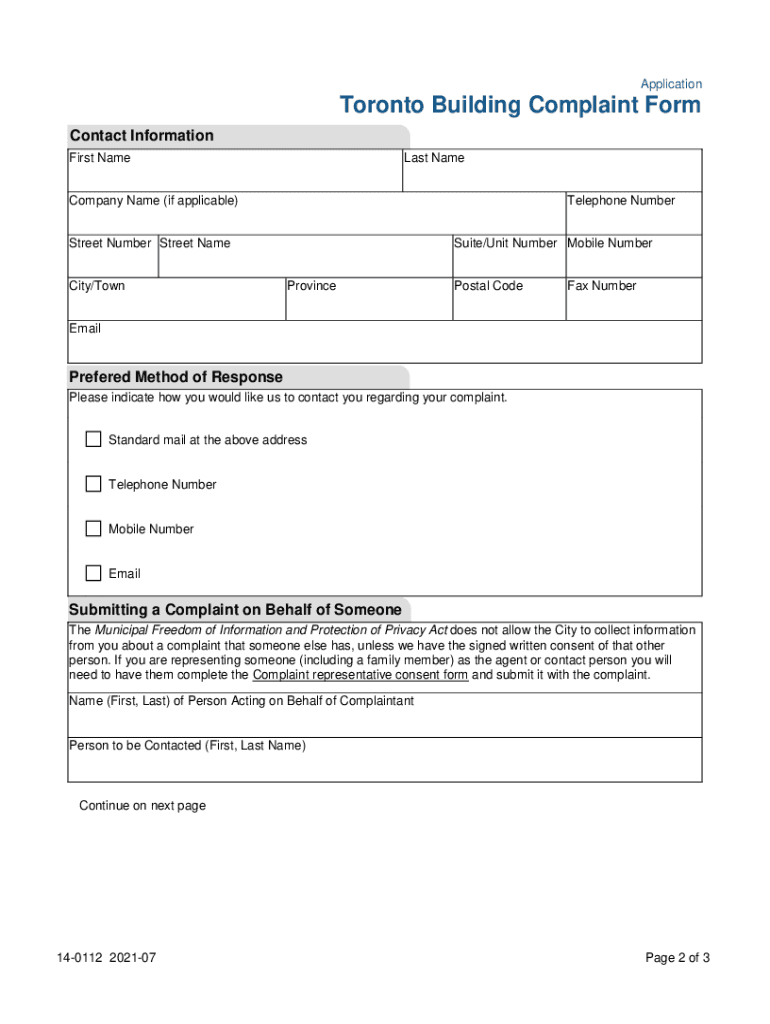 Application

Toronto Building Complaint Form

Contact Information

First Name

Last Name

Company Name (if applicable)

Telephone Number

Street Number

Street Name

Suite/Unit Number

Mobile Number

City/Town

Province

Postal Code

Fax Number

Email

Prefered Method of Response

Please indicate how you would like us to contact you regarding your complaint.

Standard mail at the above address

Telephone Number

Mobile Number

Email

Submitting a Complaint on Behalf of Someone

The Municipal Freedom of Information and Protection of Privacy Act does not allow the City to collect information from you about a complaint that someone else has, unless we have the signed written consent of that other person. If you are representing someone (including a family member) as the agent or contact person you will need to have them complete the Complaint representative consent form and submit it with the complaint.

Name (First, Last) of Person Acting on Behalf of Complaintant

Person to be Contacted (First, Last Name)

Continue on next page

14-0112 2021-07

Page 2 of 3